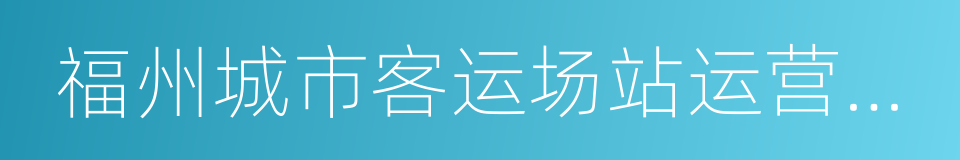 福州城市客运场站运营...